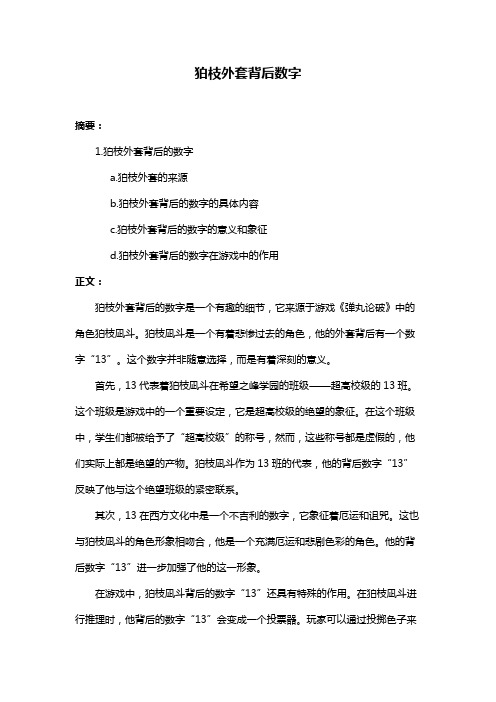 狛枝外套背后数字

摘要：

1.狛枝外套背后的数字

a.狛枝外套的来源

b.狛枝外套背后的数字的具体内容

c.狛枝外套背后的数字的意义和象征

d.狛枝外套背后的数字在游戏中的作用

正文：

狛枝外套背后的数字是一个有趣的细节，它来源于游戏《弹丸论破》中的角色狛枝凪斗。狛枝凪斗是一个有着悲惨过去的角色，他的外套背后有一个数字“13”。这个数字并非随意选择，而是有着深刻的意义。

首先，13 代表着狛枝凪斗在希望之峰学园的班级——超高校级的 13 班。这个班级是游戏中的一个重要设定，它是超高校级的绝望的象征。在这个班级中，学生们都被给予了“超高校级”的称号，然而，这些称号都是虚假的，他们实际上都是绝望的产物。狛枝凪斗作为 13 班的代表，他的背后数字“13”反映了他与这个绝望班级的紧密联系。

其次，13 在西方文化中是一个不吉利的数字，它象征着厄运和诅咒。这也与狛枝凪斗的角色形象相吻合，他是一个充满厄运和悲剧色彩的角色。他的背后数字“13”进一步加强了他的这一形象。

在游戏中，狛枝凪斗背后的数字“13”还具有特殊的作用。在狛枝凪斗进行推理时，他背后的数字“13”会变成一个投票器。玩家可以通过投掷色子来